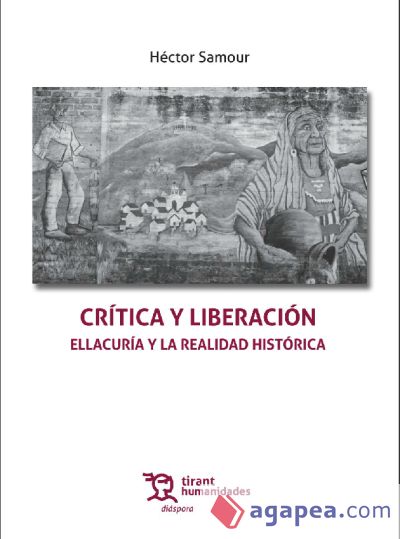 Héctor Samour

CRÍTICA Y LIBERACIÓN
ELLACURÍA Y LA REALIDAD HISTÓRICA

tirant
humanidades
diáspora

agapea.com